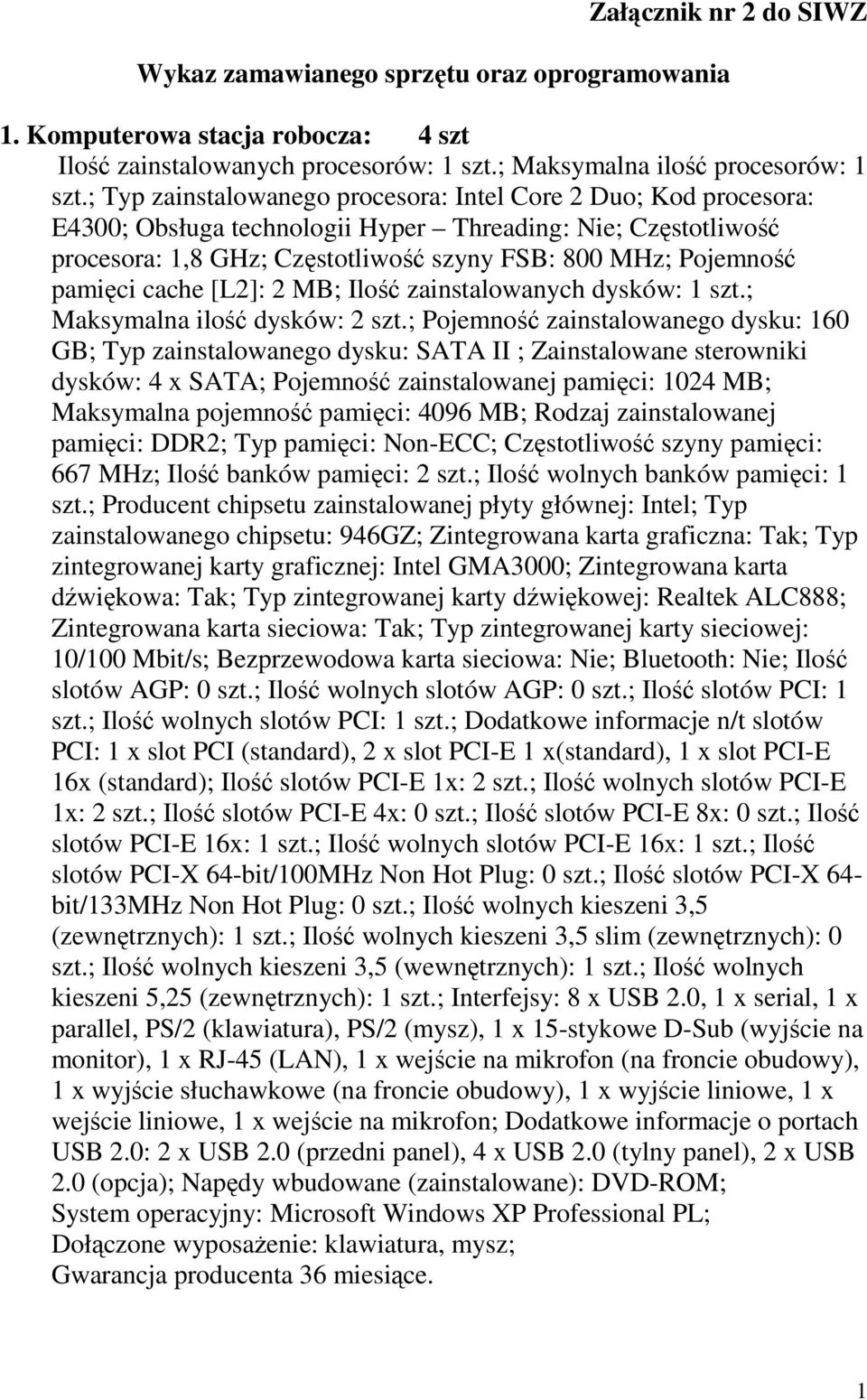 Załącznik nr 2 do SIWZ

Wykaz zamawianego sprzętu oraz oprogramowania

1. Komputerowa stacja robocza: 4 szt

Ilość zainstalowanych procesorów: 1 szt.; Maksymalna ilość procesorów: 1 szt.; Typ zainstalowanego procesora: Intel Core 2 Duo; Kod procesora: E4300; Obsługa technologii Hyper – Threading: Nie; Częstotliwość procesora: 1,8 GHz; Częstotliwość szyny FSB: 800 MHz; Pojemność pamięci cache [L2]: 2 MB; Ilość zainstalowanych dysków: 1 szt.; Maksymalna ilość dysków: 2 szt.; Pojemność zainstalowanego dysku: 160 GB; Typ zainstalowanego dysku: SATA II ; Zainstalowane sterowniki dysków: 4 x SATA; Pojemność zainstalowanej pamięci: 1024 MB; Maksymalna pojemność pamięci: 4096 MB; Rodzaj zainstalowanej pamięci: DDR2; Typ pamięci: Non-ECC; Częstotliwość szyny pamięci: 667 MHz; Ilość banków pamięci: 2 szt.; Ilość wolnych banków pamięci: 1 szt.; Producent chipsetu zainstalowanej płyty głównej: Intel; Typ zainstalowanego chipsetu: 946GZ; Zintegrowana karta graficzna: Tak; Typ zintegrowanej karty graficznej: Intel GMA3000; Zintegrowana karta dźwiękowa: Tak; Typ zintegrowanej karty dźwiękowej: Realtek ALC888; Zintegrowana karta sieciowa: Tak; Typ zintegrowanej karty sieciowej: 10/100 Mbit/s; Bezprzewodowa karta sieciowa: Nie; Bluetooth: Nie; Ilość slotów AGP: 0 szt.; Ilość wolnych slotów AGP: 0 szt.; Ilość slotów PCI: 1 szt.; Ilość wolnych slotów PCI: 1 szt.; Dodatkowe informacje n/t slotów PCI: 1 x slot PCI (standard), 2 x slot PCI-E 1 x(standard), 1 x slot PCI-E 16x (standard); Ilość slotów PCI-E 1x: 2 szt.; Ilość wolnych slotów PCI-E 1x: 2 szt.; Ilość slotów PCI-E 4x: 0 szt.; Ilość slotów PCI-E 8x: 0 szt.; Ilość slotów PCI-E 16x: 1 szt.; Ilość wolnych slotów PCI-E 16x: 1 szt.; Ilość slotów PCI-X 64-bit/100MHz Non Hot Plug: 0 szt.; Ilość slotów PCI-X 64-bit/133MHz Non Hot Plug: 0 szt.; Ilość wolnych kieszeni 3,5 (zewnętrznych): 1 szt.; Ilość wolnych kieszeni 3,5 slim (zewnętrznych): 0 szt.; Ilość wolnych kieszeni 3,5 (wewnętrznych): 1 szt.; Ilość wolnych kieszeni 5,25 (zewnętrznych): 1 szt.; Interfejsy: 8 x USB 2.0, 1 x serial, 1 x parallel, PS/2 (klawiatura), PS/2 (mysz), 1 x 15-stykowe D-Sub (wyjście na monitor), 1 x RJ-45 (LAN), 1 x wejście na mikrofon (na froncie obudowy), 1 x wyjście słuchawkowe (na froncie obudowy), 1 x wyjście liniowe, 1 x wejście liniowe, 1 x wejście na mikrofon; Dodatkowe informacje o portach USB 2.0: 2 x USB 2.0 (przedni panel), 4 x USB 2.0 (tylny panel), 2 x USB 2.0 (opcja); Napędy wbudowane (zainstalowane): DVD-ROM;
System operacyjny: Microsoft Windows XP Professional PL;
Dołączone wyposażenie: klawiatura, mysz;
Gwarancja producenta 36 miesiące.

1